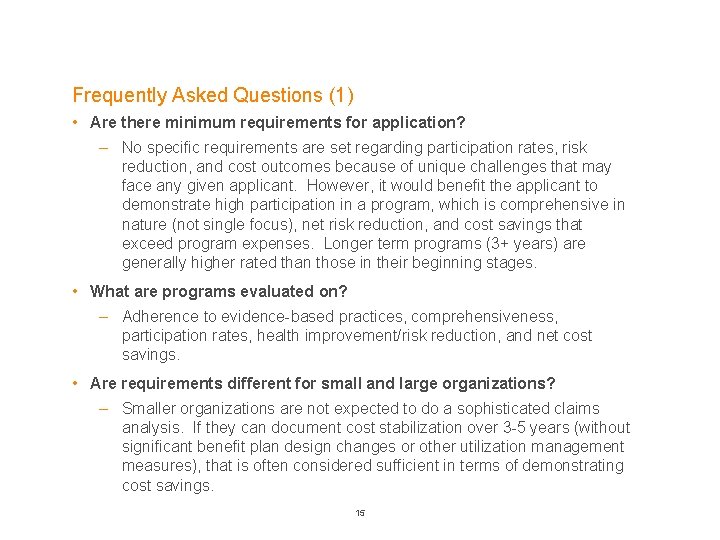 Frequently Asked Questions (1)

• Are there minimum requirements for application?

– No specific requirements are set regarding participation rates, risk reduction, and cost outcomes because of unique challenges that may face any given applicant. However, it would benefit the applicant to demonstrate high participation in a program, which is comprehensive in nature (not single focus), net risk reduction, and cost savings that exceed program expenses. Longer term programs (3+ years) are generally higher rated than those in their beginning stages.

• What are programs evaluated on?

– Adherence to evidence-based practices, comprehensiveness, participation rates, health improvement/risk reduction, and net cost savings.

• Are requirements different for small and large organizations?

– Smaller organizations are not expected to do a sophisticated claims analysis. If they can document cost stabilization over 3-5 years (without significant benefit plan design changes or other utilization management measures), that is often considered sufficient in terms of demonstrating cost savings.

15